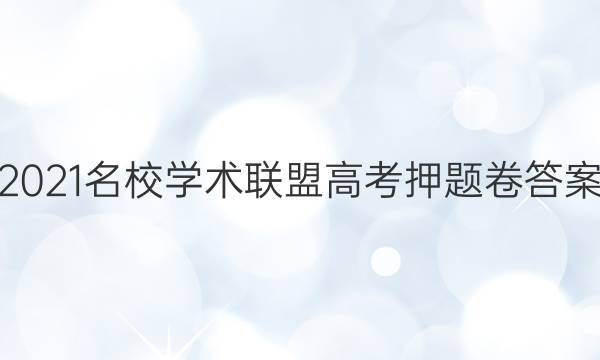 2021名校学术联盟高考押题卷答案